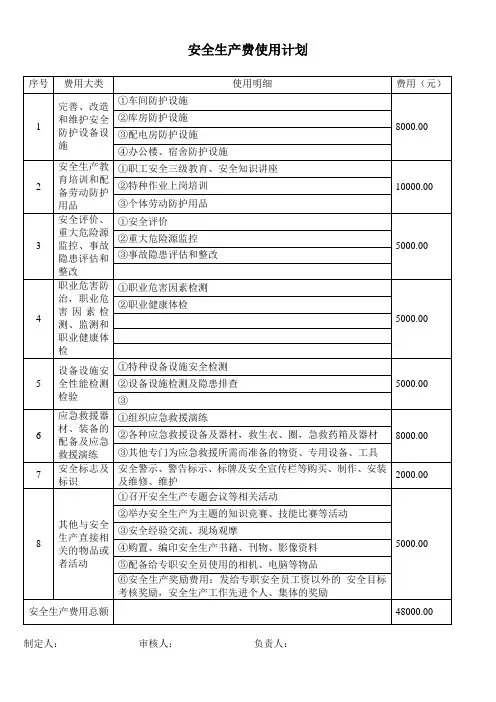 安全生产费使用计划

| 序号 | 费用大类 | 使用明细 | 费用（元） |
|---|---|---|---|
| 1 | 完善、改造和维护安全防护设备设施 | ①车间防护设施 | 8000.00 |
| | | ②库房防护设施 | |
| | | ③配电房防护设施 | |
| | | ④办公楼、宿舍防护设施 | |
| 2 | 安全生产教育培训和配备劳动防护用品 | ①职工安全三级教育、安全知识讲座 | 10000.00 |
| | | ②特种作业上岗培训 | |
| | | ③个体劳动防护用品 | |
| 3 | 安全评价、重大危险源监控、事故隐患评估和整改 | ①安全评价 | 5000.00 |
| | | ②重大危险源监控 | |
| | | ③事故隐患评估和整改 | |
| | | | |
| 4 | 职业危害防治，职业危害因素检测、监测和职业健康体检 | ①职业危害因素检测 | 5000.00 |
| | | ②职业健康体检 | |
| | | | |
| | | | |
| | | | |
| 5 | 设备设施安全性能检测检验 | ①特种设备设施安全检测 | 5000.00 |
| | | ②设备设施检测及隐患排查 | |
| | | ③ | |
| 6 | 应急救援器材、装备的配备及应急救援演练 | ①组织应急救援演练 | 8000.00 |
| | | ②各种应急救援设备及器材，救生衣、圈，急救药箱及器材 | |
| | | ③其他专门为应急救援所需而准备的物资、专用设备、工具 | |
| 7 | 安全标志及标识 | 安全警示、警告标示、标牌及安全宣传栏等购买、制作、安装及维修、维护 | 2000.00 |
| 8 | 其他与安全生产直接相关的物品或者活动 | ①召开安全生产专题会议等相关活动 | 5000.00 |
| | | ②举办安全生产为主题的知识竞赛、技能比赛等活动 | |
| | | ③安全经验交流、现场观摩 | |
| | | ④购置、编印安全生产书籍、刊物、影像资料 | |
| | | ⑤配备给专职安全员使用的相机、电脑等物品 | |
| | | ⑥安全生产奖励费用：发给专职安全员工资以外的 安全目标考核奖励，安全生产工作先进个人、集体的奖励 | |
| 安全生产费用总额 | | | 48000.00 |

制定人： 审核人： 负责人：